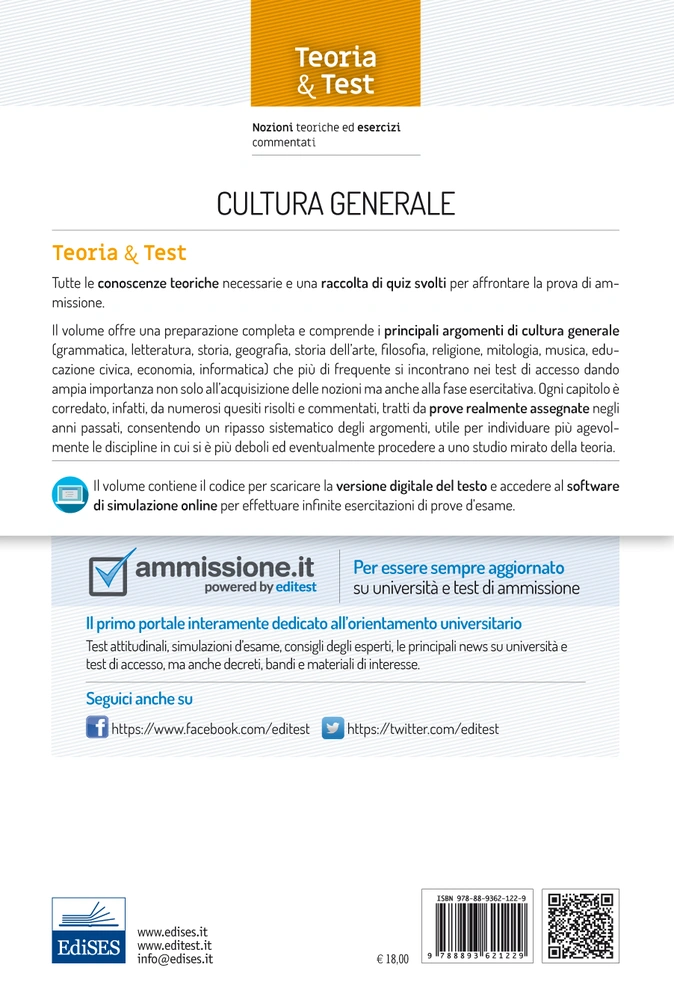 Teoria & Test

Nozioni teoriche ed esercizi commentati

CULTURA GENERALE

Teoria & Test

Tutte le conoscenze teoriche necessarie e una raccolta di quiz svolti per affrontare la prova di ammissione.

Il volume offre una preparazione completa e comprende i principali argomenti di cultura generale (grammatica, letteratura, storia, geografia, storia dell'arte, filosofia, religione, mitologia, musica, educazione civica, economia, informatica) che più di frequente si incontrano nei test di accesso dando ampia importanza non solo all'acquisizione delle nozioni ma anche alla fase esercitativa. Ogni capitolo è corredato, infatti, da numerosi quesiti risolti e commentati, tratti da prove realmente assegnate negli anni passati, consentendo un ripasso sistematico degli argomenti, utile per individuare più agevolmente le discipline in cui si è più deboli ed eventualmente procedere a uno studio mirato della teoria.

Il volume contiene il codice per scaricare la versione digitale del testo e accedere al software di simulazione online per effettuare infinite esercitazioni di prove d'esame.

ammissione.it powered by editest

Per essere sempre aggiornato su università e test di ammissione

Il primo portale interamente dedicato all'orientamento universitario

Test attitudinali, simulazioni d'esame, consigli degli esperti, le principali news su università e test di accesso, ma anche decreti, bandi e materiali di interesse.

Seguici anche su

https://www.facebook.com/editest https://twitter.com/editest

EdiSES

www.edises.it
www.editest.it
info@edises.it

€ 18,00

ISBN 978-88-9362-122-9

9 788893 621229